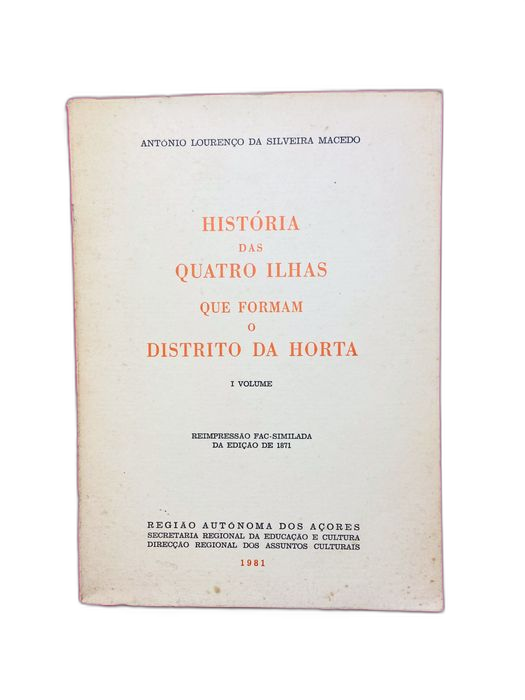 ANTÓNIO LOURENÇO DA SILVEIRA MACEDO

HISTÓRIA
DAS
QUATRO ILHAS
QUE FORMAM
O
DISTRITO DA HORTA

I VOLUME

REIMPRESSÃO FAC-SIMILADA
DA EDIÇÃO DE 1871

REGIÃO AUTÓNOMA DOS AÇORES
SECRETARIA REGIONAL DA EDUCAÇÃO E CULTURA
DIRECÇÃO REGIONAL DOS ASSUNTOS CULTURAIS

1981